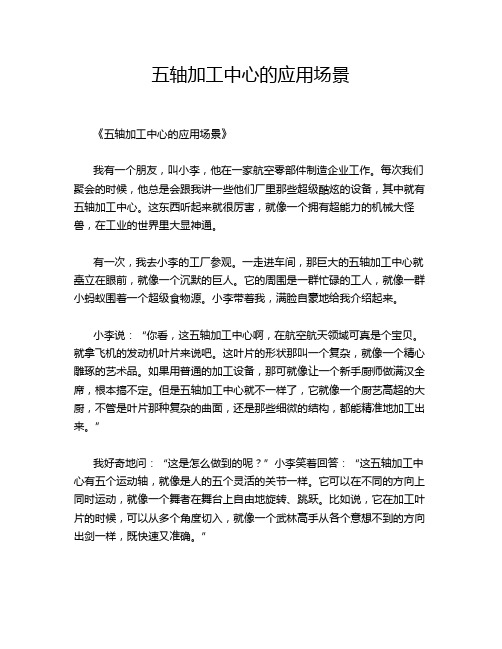 五轴加工中心的应用场景

《五轴加工中心的应用场景》

我有一个朋友，叫小李，他在一家航空零部件制造企业工作。每次我们聚会的时候，他总是会跟我讲一些他们厂里那些超级酷炫的设备，其中就有五轴加工中心。这东西听起来就很厉害，就像一个拥有超能力的机械大怪兽，在工业的世界里大显神通。

有一次，我去小李的工厂参观。一走进车间，那巨大的五轴加工中心就矗立在眼前，就像一个沉默的巨人。它的周围是一群忙碌的工人，就像一群小蚂蚁围着一个超级食物源。小李带着我，满脸自豪地给我介绍起来。

小李说：“你看，这五轴加工中心啊，在航空航天领域可真是个宝贝。就拿飞机的发动机叶片来说吧。这叶片的形状那叫一个复杂，就像一个精心雕琢的艺术品。如果用普通的加工设备，那可就像让一个新手厨师做满汉全席，根本搞不定。但是五轴加工中心就不一样了，它就像一个厨艺高超的大厨，不管是叶片那种复杂的曲面，还是那些细微的结构，都能精准地加工出来。”

我好奇地问：“这是怎么做到的呢？”小李笑着回答：“这五轴加工中心有五个运动轴，就像是人的五个灵活的关节一样。它可以在不同的方向上同时运动，就像一个舞者在舞台上自由地旋转、跳跃。比如说，它在加工叶片的时候，可以从多个角度切入，就像一个武林高手从各个意想不到的方向出剑一样，既快速又准确。”